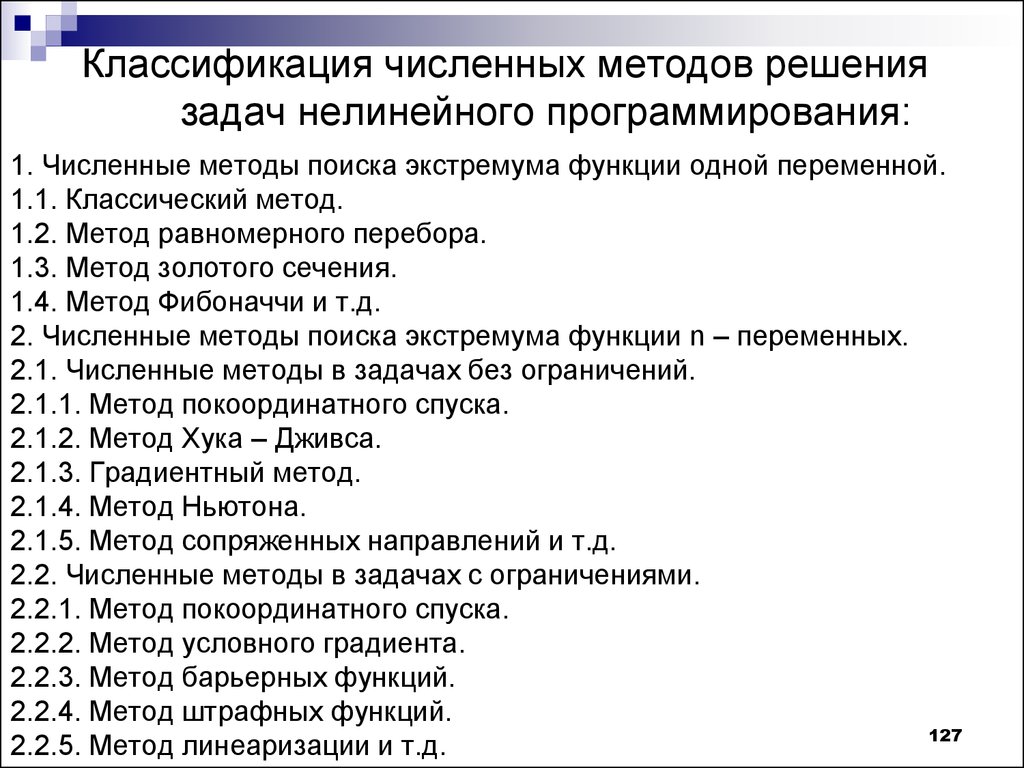 Классификация численных методов решения задач нелинейного программирования:

1. Численные методы поиска экстремума функции одной переменной.
1.1. Классический метод.
1.2. Метод равномерного перебора.
1.3. Метод золотого сечения.
1.4. Метод Фибоначчи и т.д.
2. Численные методы поиска экстремума функции n – переменных.
2.1. Численные методы в задачах без ограничений.
2.1.1. Метод покоординатного спуска.
2.1.2. Метод Хука – Дживса.
2.1.3. Градиентный метод.
2.1.4. Метод Ньютона.
2.1.5. Метод сопряженных направлений и т.д.
2.2. Численные методы в задачах с ограничениями.
2.2.1. Метод покоординатного спуска.
2.2.2. Метод условного градиента.
2.2.3. Метод барьерных функций.
2.2.4. Метод штрафных функций.
2.2.5. Метод линеаризации и т.д.

127